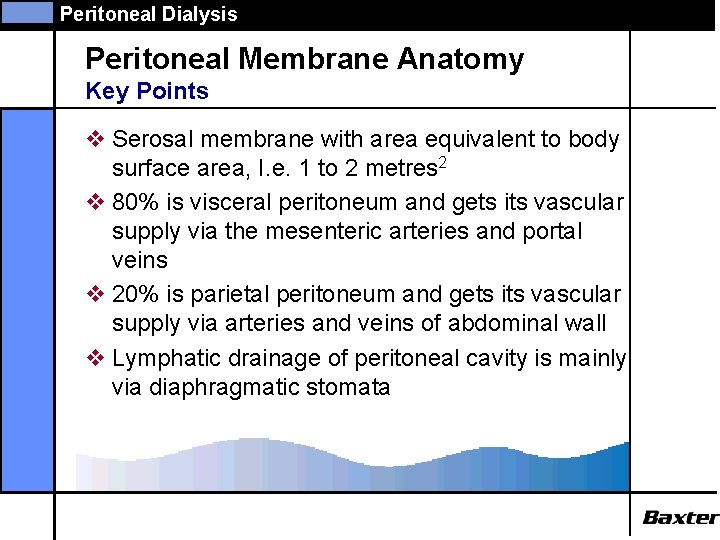 Peritoneal Dialysis

Peritoneal Membrane Anatomy
Key Points

❖ Serosal membrane with area equivalent to body surface area, I.e. 1 to 2 metres$^2$
❖ 80% is visceral peritoneum and gets its vascular supply via the mesenteric arteries and portal veins
❖ 20% is parietal peritoneum and gets its vascular supply via arteries and veins of abdominal wall
❖ Lymphatic drainage of peritoneal cavity is mainly via diaphragmatic stomata

Baxter